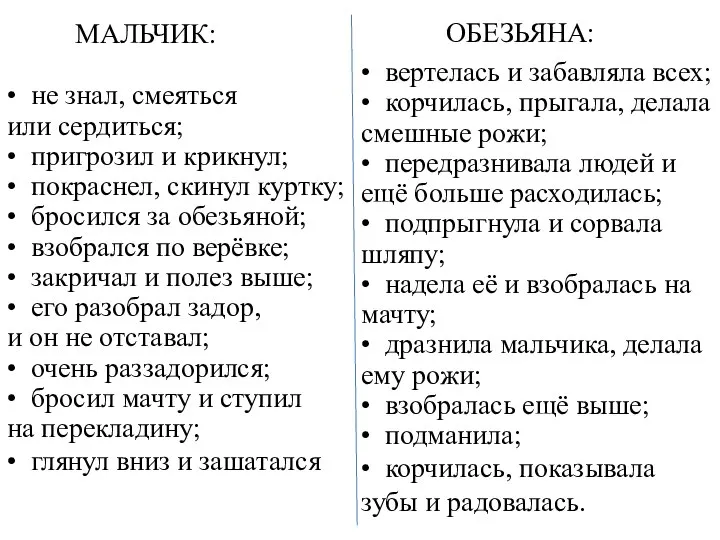 МАЛЬЧИК:

• не знал, смеяться или сердиться;
• пригрозил и крикнул;
• покраснел, скинул куртку;
• бросился за обезьяной;
• взобрался по верёвке;
• закричал и полез выше;
• его разобрал задор, и он не отставал;
• очень раззадорился;
• бросил мачту и ступил на перекладину;
• глянул вниз и зашатался

ОБЕЗЬЯНА:

• вертелась и забавляла всех;
• корчилась, прыгала, делала смешные рожи;
• передразнивала людей и ещё больше расходилась;
• подпрыгнула и сорвала шляпу;
• надела её и взобралась на мачту;
• дразнила мальчика, делала ему рожи;
• взобралась ещё выше;
• подманила;
• корчилась, показывала зубы и радовалась.